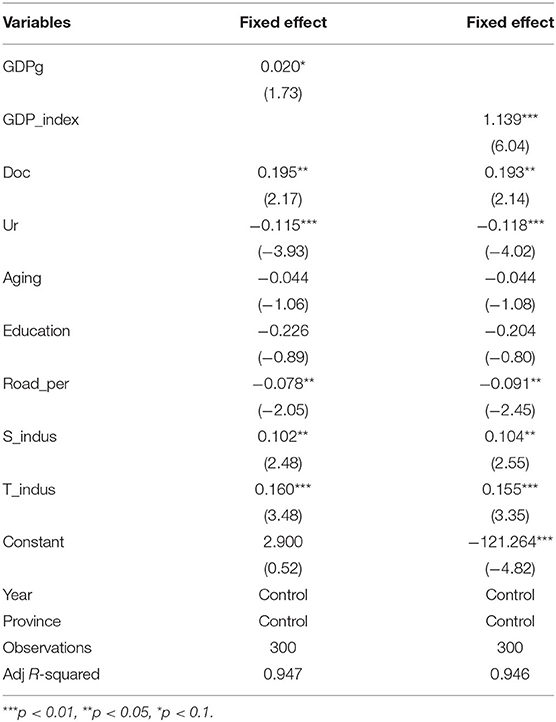 | Variables | Fixed effect | Fixed effect |
|---|---|---|
| GDPg | 0.020* | |
| | (1.73) | |
| GDP_index | | 1.139*** |
| | | (6.04) |
| Doc | 0.195** | 0.193** |
| | (2.17) | (2.14) |
| Ur | −0.115*** | −0.118*** |
| | (−3.93) | (−4.02) |
| Aging | −0.044 | −0.044 |
| | (−1.06) | (−1.08) |
| Education | −0.226 | −0.204 |
| | (−0.89) | (−0.80) |
| Road_per | −0.078** | −0.091** |
| | (−2.05) | (−2.45) |
| S_indus | 0.102** | 0.104** |
| | (2.48) | (2.55) |
| T_indus | 0.160*** | 0.155*** |
| | (3.48) | (3.35) |
| Constant | 2.900 | −121.264*** |
| | (0.52) | (−4.82) |
| Year | Control | Control |
| Province | Control | Control |
| Observations | 300 | 300 |
| Adj R-squared | 0.947 | 0.946 |

***p < 0.01, **p < 0.05, *p < 0.1.